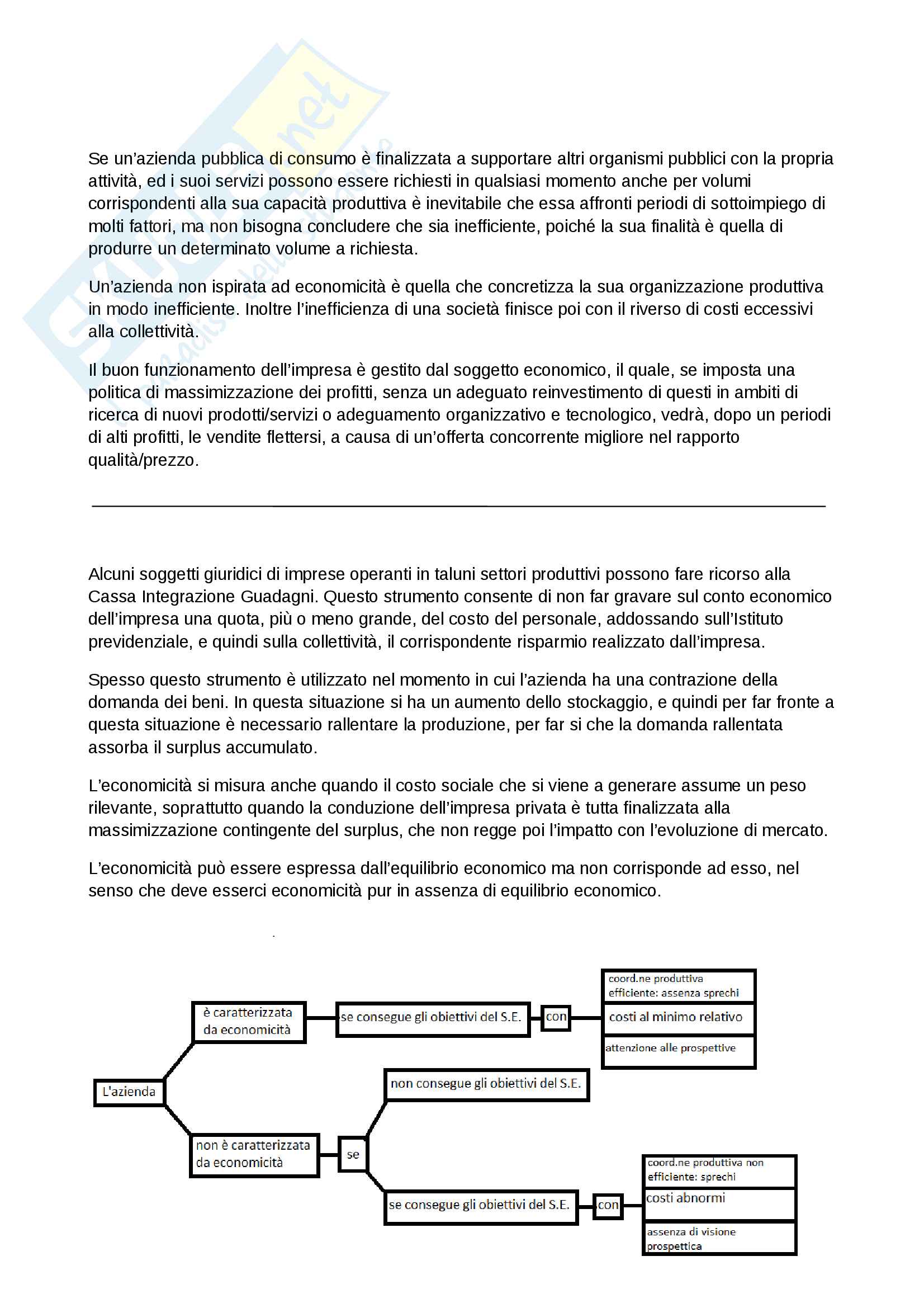 Se un'azienda pubblica di consumo è finalizzata a supportare altri organismi pubblici con la propria attività, ed i suoi servizi possono essere richiesti in qualsiasi momento anche per volumi corrispondenti alla sua capacità produttiva è inevitabile che essa affronti periodi di sottoimpiego di molti fattori, ma non bisogna concludere che sia inefficiente, poiché la sua finalità è quella di produrre un determinato volume a richiesta.

Un'azienda non ispirata ad economicità è quella che concretizza la sua organizzazione produttiva in modo inefficiente. Inoltre l'inefficienza di una società finisce poi con il riverso di costi eccessivi alla collettività.

Il buon funzionamento dell'impresa è gestito dal soggetto economico, il quale, se imposta una politica di massimizzazione dei profitti, senza un adeguato reinvestimento di questi in ambiti di ricerca di nuovi prodotti/servizi o adeguamento organizzativo e tecnologico, vedrà, dopo un periodi di alti profitti, le vendite flettersi, a causa di un'offerta concorrente migliore nel rapporto qualità/prezzo.

Alcuni soggetti giuridici di imprese operanti in taluni settori produttivi possono fare ricorso alla Cassa Integrazione Guadagni. Questo strumento consente di non far gravare sul conto economico dell'impresa una quota, più o meno grande, del costo del personale, addossando sull'Istituto previdenziale, e quindi sulla collettività, il corrispondente risparmio realizzato dall'impresa.

Spesso questo strumento è utilizzato nel momento in cui l'azienda ha una contrazione della domanda dei beni. In questa situazione si ha un aumento dello stockaggio, e quindi per far fronte a questa situazione è necessario rallentare la produzione, per far si che la domanda rallentata assorba il surplus accumulato.

L'economicità si misura anche quando il costo sociale che si viene a generare assume un peso rilevante, soprattutto quando la conduzione dell'impresa privata è tutta finalizzata alla massimizzazione contingente del surplus, che non regge poi l'impatto con l'evoluzione di mercato.

L'economicità può essere espressa dall'equilibrio economico ma non corrisponde ad esso, nel senso che deve esserci economicità pur in assenza di equilibrio economico.

L'azienda
è caratterizzata da economicità
se consegue gli obiettivi del S.E.
con
coord.ne produttiva efficiente: assenza sprechi
costi al minimo relativo
attenzione alle prospettive
non è caratterizzata da economicità
se
non consegue gli obiettivi del S.E.
se consegue gli obiettivi del S.E.
con
coord.ne produttiva non efficiente: sprechi
costi abnormi
assenza di visione prospettica